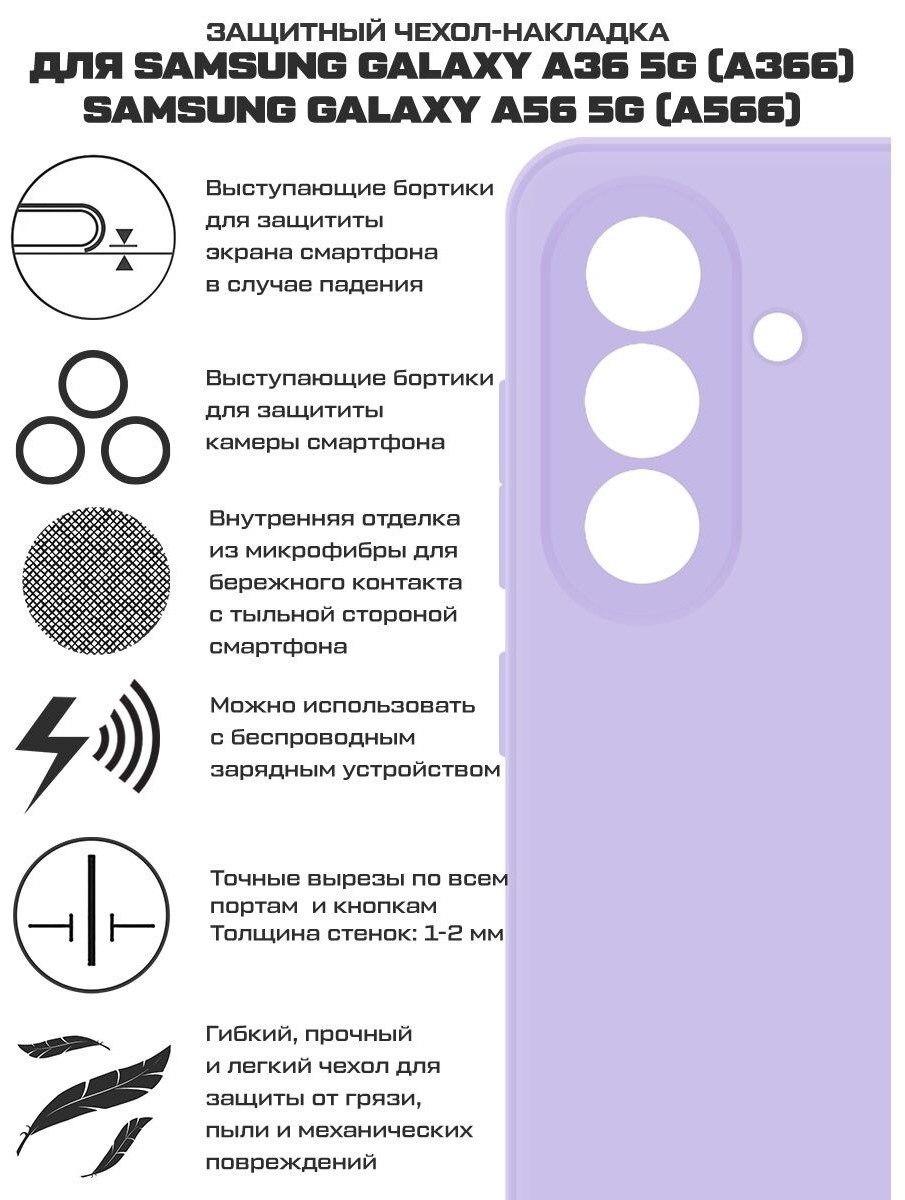 ЗАЩИТНЫЙ ЧЕХОЛ-НАКЛАДКА
ДЛЯ SAMSUNG GALAXY A36 5G (A366)
SAMSUNG GALAXY A56 5G (A566)

Выступающие бортики для защититы экрана смартфона в случае падения

Выступающие бортики для защититы камеры смартфона

Внутренняя отделка из микрофибры для бережного контакта с тыльной стороной смартфона

Можно использовать с беспроводным зарядным устройством

Точные вырезы по всем портам и кнопкам
Толщина стенок: 1-2 мм

Гибкий, прочный и легкий чехол для защиты от грязи, пыли и механических повреждений